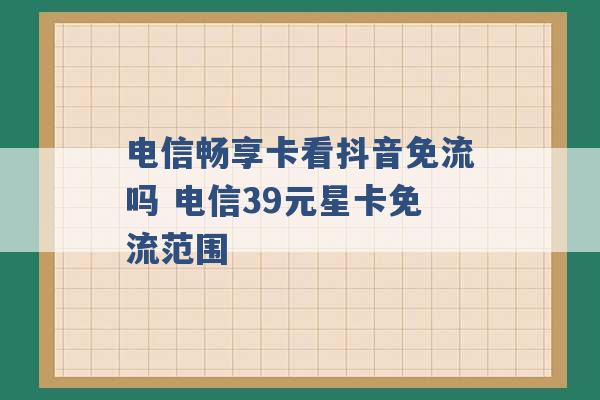 电信畅享卡看抖音免流吗 电信39元星卡免流范围